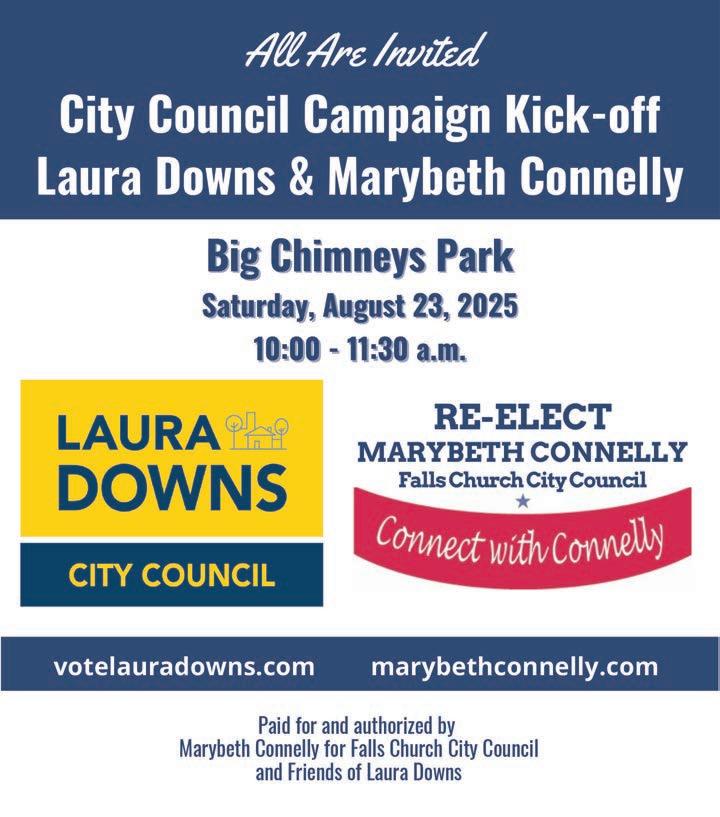 All Are Invited

City Council Campaign Kick-off
Laura Downs & Marybeth Connelly

Big Chimneys Park
Saturday, August 23, 2025
10:00 - 11:30 a.m.

LAURA DOWNS
CITY COUNCIL

RE-ELECT
MARYBETH CONNELLY
Falls Church City Council
Connect with Connelly

votelauradowns.com

marybethconnelly.com

Paid for and authorized by
Marybeth Connelly for Falls Church City Council
and Friends of Laura Downs